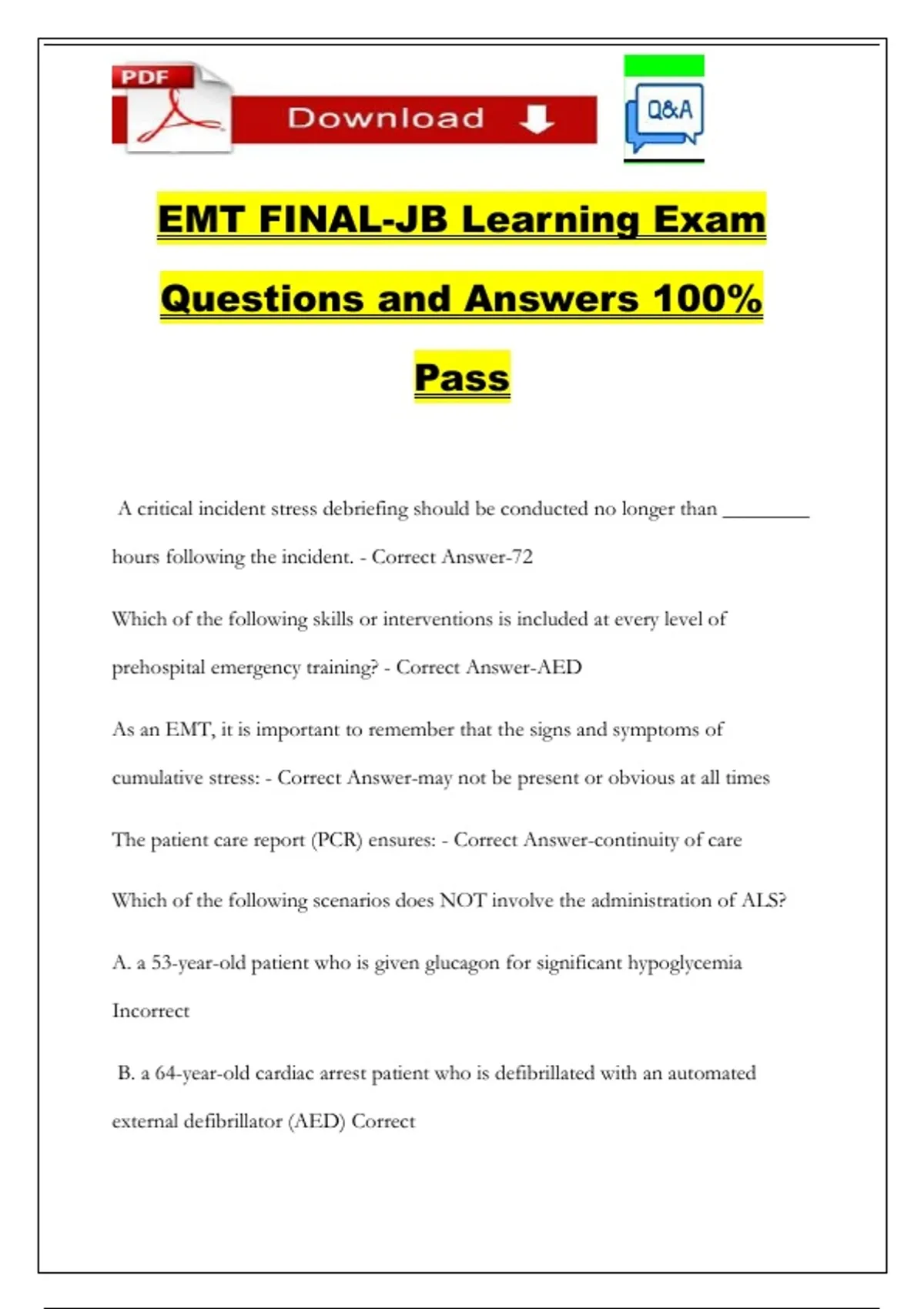 PDF

Download

Q&A

EMT FINAL-JB Learning Exam Questions and Answers 100% Pass

A critical incident stress debriefing should be conducted no longer than ________ hours following the incident. - Correct Answer-72

Which of the following skills or interventions is included at every level of prehospital emergency training? - Correct Answer-AED

As an EMT, it is important to remember that the signs and symptoms of cumulative stress: - Correct Answer-may not be present or obvious at all times

The patient care report (PCR) ensures: - Correct Answer-continuity of care

Which of the following scenarios does NOT involve the administration of ALS?

A. a 53-year-old patient who is given glucagon for significant hypoglycemia Incorrect

B. a 64-year-old cardiac arrest patient who is defibrillated with an automated external defibrillator (AED) Correct